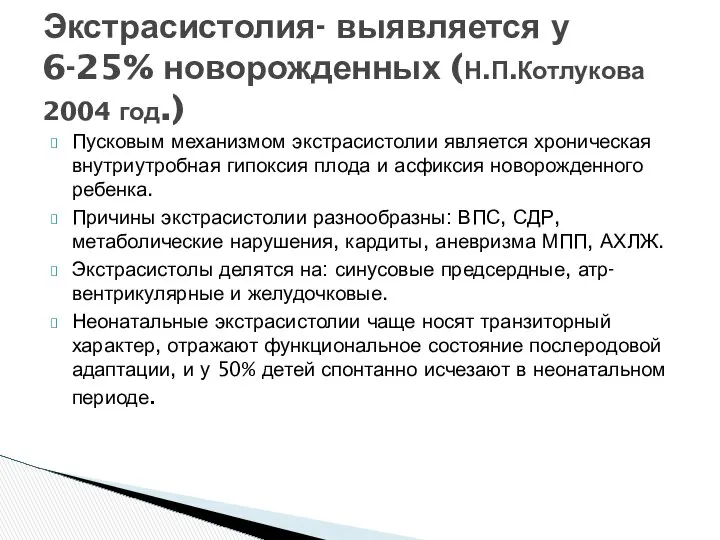 Экстрасистолия- выявляется у 6-25% новорожденных (Н.П.Котлукова 2004 год.)

Пусковым механизмом экстрасистолии является хроническая внутриутробная гипоксия плода и асфиксия новорожденного ребенка.

Причины экстрасистолии разнообразны: ВПС, СДР, метаболические нарушения, кардиты, аневризма МПП, АХЛЖ.

Экстрасистолы делятся на: синусовые предсердные, атр-вентрикулярные и желудочковые.

Неонатальные экстрасистолии чаще носят транзиторный характер, отражают функциональное состояние послеродовой адаптации, и у 50% детей спонтанно исчезают в неонатальном периоде.